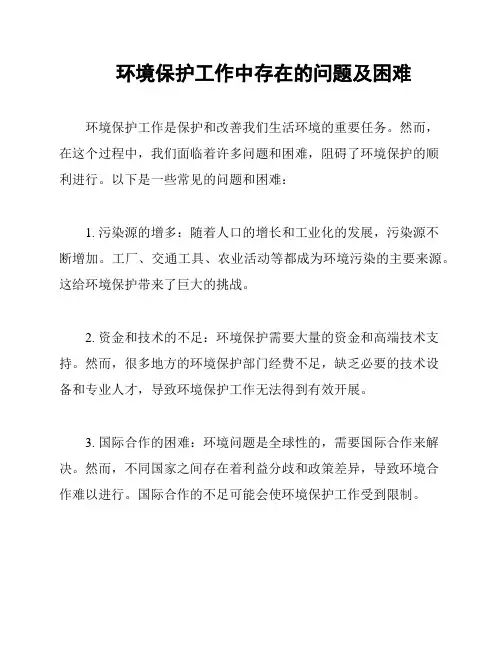 环境保护工作中存在的问题及困难

环境保护工作是保护和改善我们生活环境的重要任务。然而，在这个过程中，我们面临着许多问题和困难，阻碍了环境保护的顺利进行。以下是一些常见的问题和困难：

1. 污染源的增多：随着人口的增长和工业化的发展，污染源不断增加。工厂、交通工具、农业活动等都成为环境污染的主要来源。这给环境保护带来了巨大的挑战。

2. 资金和技术的不足：环境保护需要大量的资金和高端技术支持。然而，很多地方的环境保护部门经费不足，缺乏必要的技术设备和专业人才，导致环境保护工作无法得到有效开展。

3. 国际合作的困难：环境问题是全球性的，需要国际合作来解决。然而，不同国家之间存在着利益分歧和政策差异，导致环境合作难以进行。国际合作的不足可能会使环境保护工作受到限制。